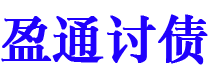 盈通讨债